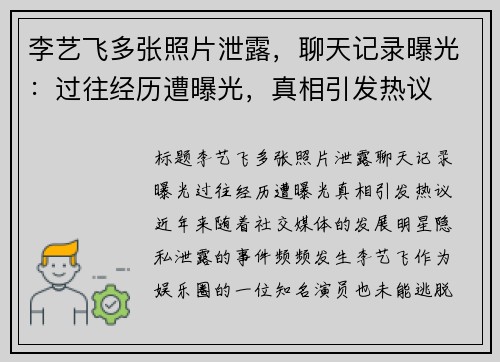 李艺飞多张照片泄露，聊天记录曝光：过往经历遭曝光，真相引发热议

标题李艺飞多张照片泄露聊天记录曝光过往经历遭曝光真相引发热议近年来随着社交媒体的发展明星隐私泄露的事件频频发生李艺飞作为娱乐圈的一位知名演员也未能逃脱